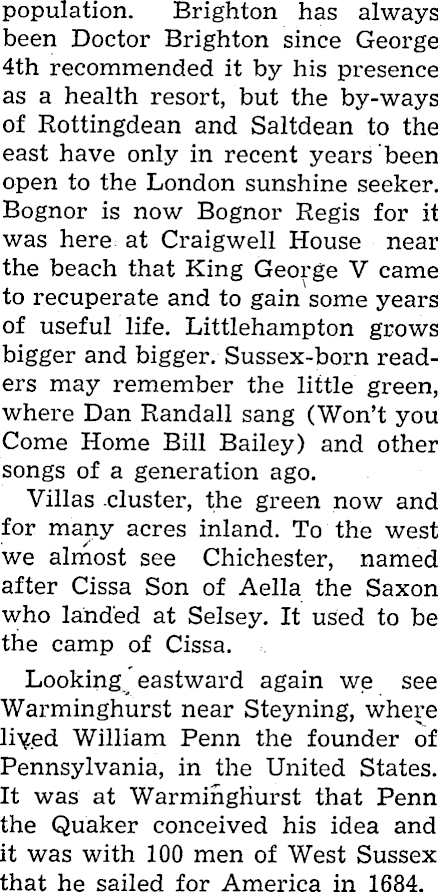 population. Brighton has always been Doctor Brighton since George 4th recommended it by his presence as a health resort, but the by-ways of Rottingdean and Saltdean to the east have only in recent years been open to the London sunshine seeker. Bognor is now Bognor Regis for it was here at Craigwell House near the beach that King George V came to recuperate and to gain some years of useful life. Littlehampton grows bigger and bigger. Sussex-born readers may remember the little green, where Dan Randall sang (Won't you Come Home Bill Bailey) and other songs of a generation ago.

Villas cluster, the green now and for many acres inland. To the west we almost see Chichester, named after Cissa Son of Aella the Saxon who landed at Selsey. It used to be the camp of Cissa.

Looking eastward again we see Warminghurst near Steyning, where lived William Penn the founder of Pennsylvania, in the United States. It was at Warminghurst that Penn the Quaker conceived his idea and it was with 100 men of West Sussex that he sailed for America in 1684.